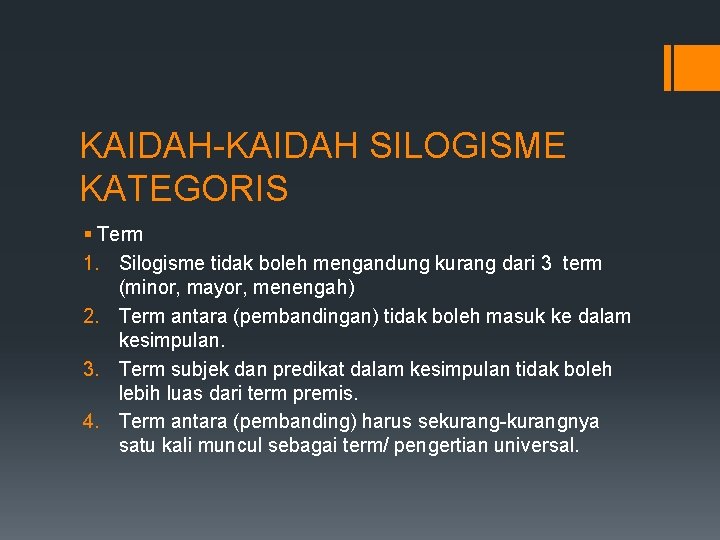 KAIDAH-KAIDAH SILOGISME KATEGORIS

▪ Term
1. Silogisme tidak boleh mengandung kurang dari 3 term (minor, mayor, menengah)
2. Term antara (pembandingan) tidak boleh masuk ke dalam kesimpulan.
3. Term subjek dan predikat dalam kesimpulan tidak boleh lebih luas dari term premis.
4. Term antara (pembanding) harus sekurang-kurangnya satu kali muncul sebagai term/ pengertian universal.